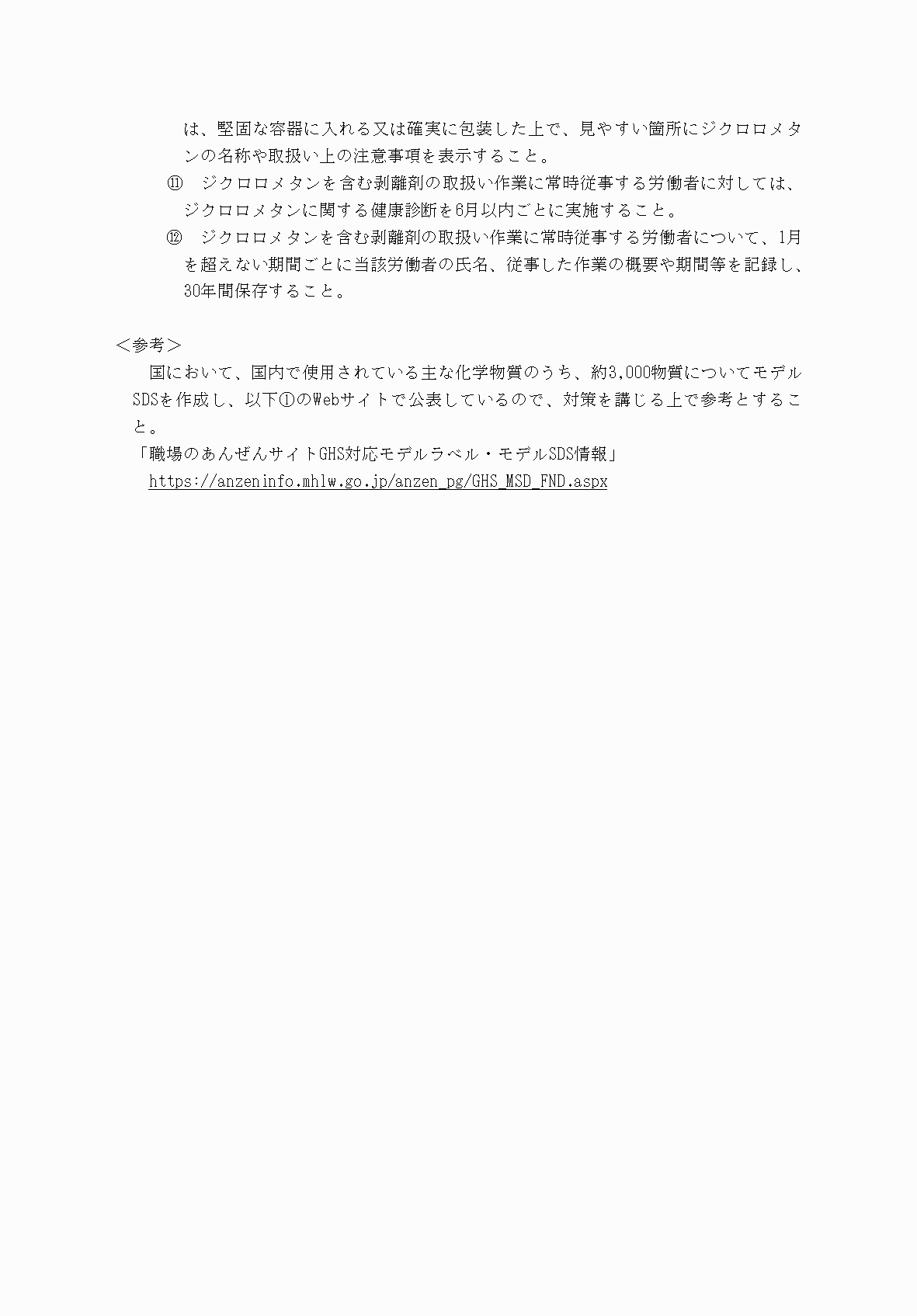 は、堅固な容器に入れる又は確実に包装した上で、見やすい箇所にジクロロメタンの名称や取扱い上の注意事項を表示すること。

⑪　ジクロロメタンを含む剥離剤の取扱い作業に常時従事する労働者に対しては、ジクロロメタンに関する健康診断を6月以内ごとに実施すること。

⑫　ジクロロメタンを含む剥離剤の取扱い作業に常時従事する労働者について、1月を超えない期間ごとに当該労働者の氏名、従事した作業の概要や期間等を記録し、30年間保存すること。

＜参考＞

国において、国内で使用されている主な化学物質のうち、約3,000物質についてモデルSDSを作成し、以下①のWebサイトで公表しているので、対策を講じる上で参考とすること。

「職場のあんぜんサイトGHS対応モデルラベル・モデルSDS情報」
https://anzeninfo.mhlw.go.jp/anzen_pg/GHS_MSD_FND.aspx